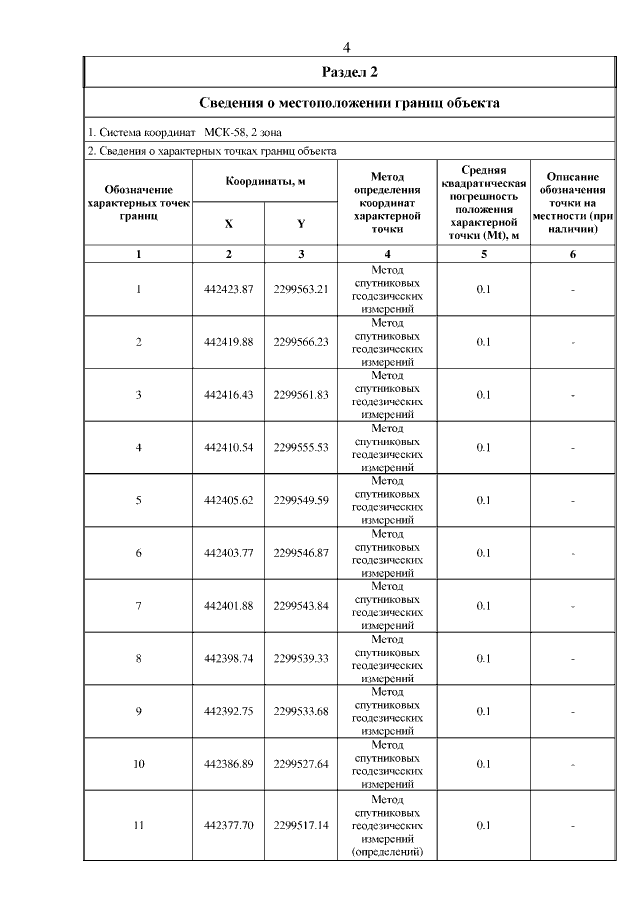 4

Раздел 2

Сведения о местоположении границ объекта

1. Система координат МСК-58, 2 зона

2. Сведения о характерных точках границ объекта

| Обозначение характерных точек границ | Координаты, м X | Координаты, м Y | Метод определения координат характерной точки | Средняя квадратическая погрешность положения характерной точки (Mt), м | Описание обозначения точки на местности (при наличии) |
|---|---|---|---|---|---|
| 1 | 2 | 3 | 4 | 5 | 6 |
| 1 | 442423.87 | 2299563.21 | Метод спутниковых геодезических измерений | 0.1 | - |
| 2 | 442419.88 | 2299566.23 | Метод спутниковых геодезических измерений | 0.1 | - |
| 3 | 442416.43 | 2299561.83 | Метод спутниковых геодезических измерений | 0.1 | - |
| 4 | 442410.54 | 2299555.53 | Метод спутниковых геодезических измерений | 0.1 | - |
| 5 | 442405.62 | 2299549.59 | Метод спутниковых геодезических измерений | 0.1 | - |
| 6 | 442403.77 | 2299546.87 | Метод спутниковых геодезических измерений | 0.1 | - |
| 7 | 442401.88 | 2299543.84 | Метод спутниковых геодезических измерений | 0.1 | - |
| 8 | 442398.74 | 2299539.33 | Метод спутниковых геодезических измерений | 0.1 | - |
| 9 | 442392.75 | 2299533.68 | Метод спутниковых геодезических измерений | 0.1 | - |
| 10 | 442386.89 | 2299527.64 | Метод спутниковых геодезических измерений | 0.1 | - |
| 11 | 442377.70 | 2299517.14 | Метод спутниковых геодезических измерений (определений) | 0.1 | - |